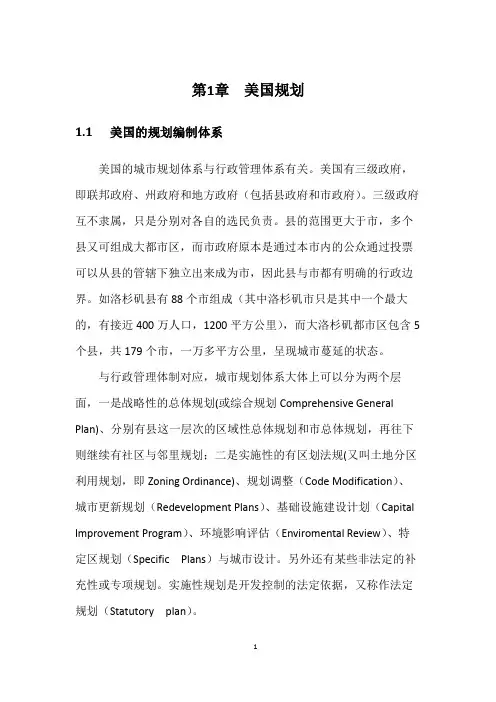 第1章　美国规划

1.1　美国的规划编制体系

美国的城市规划体系与行政管理体系有关。美国有三级政府，即联邦政府、州政府和地方政府（包括县政府和市政府）。三级政府互不隶属，只是分别对各自的选民负责。县的范围更大于市，多个县又可组成大都市区，而市政府原本是通过本市内的公众通过投票可以从县的管辖下独立出来成为市，因此县与市都有明确的行政边界。如洛杉矶县有 88 个市组成（其中洛杉矶市只是其中一个最大的，有接近 400 万人口，1200 平方公里），而大洛杉矶都市区包含 5 个县，共 179 个市，一万多平方公里，呈现城市蔓延的状态。

与行政管理体制对应，城市规划体系大体上可以分为两个层面，一是战略性的总体规划(或综合规划 Comprehensive General Plan)、分别有县这一层次的区域性总体规划和市总体规划，再往下则继续有社区与邻里规划；二是实施性的有区划法规(又叫土地分区利用规划，即 Zoning Ordinance)、规划调整（Code Modification）、城市更新规划（Redevelopment Plans）、基础设施建设计划（Capital Improvement Program）、环境影响评估（Enviromental Review）、特定区规划（Specific　Plans）与城市设计。另外还有某些非法定的补充性或专项规划。实施性规划是开发控制的法定依据，又称作法定规划（Statutory　plan）。

1